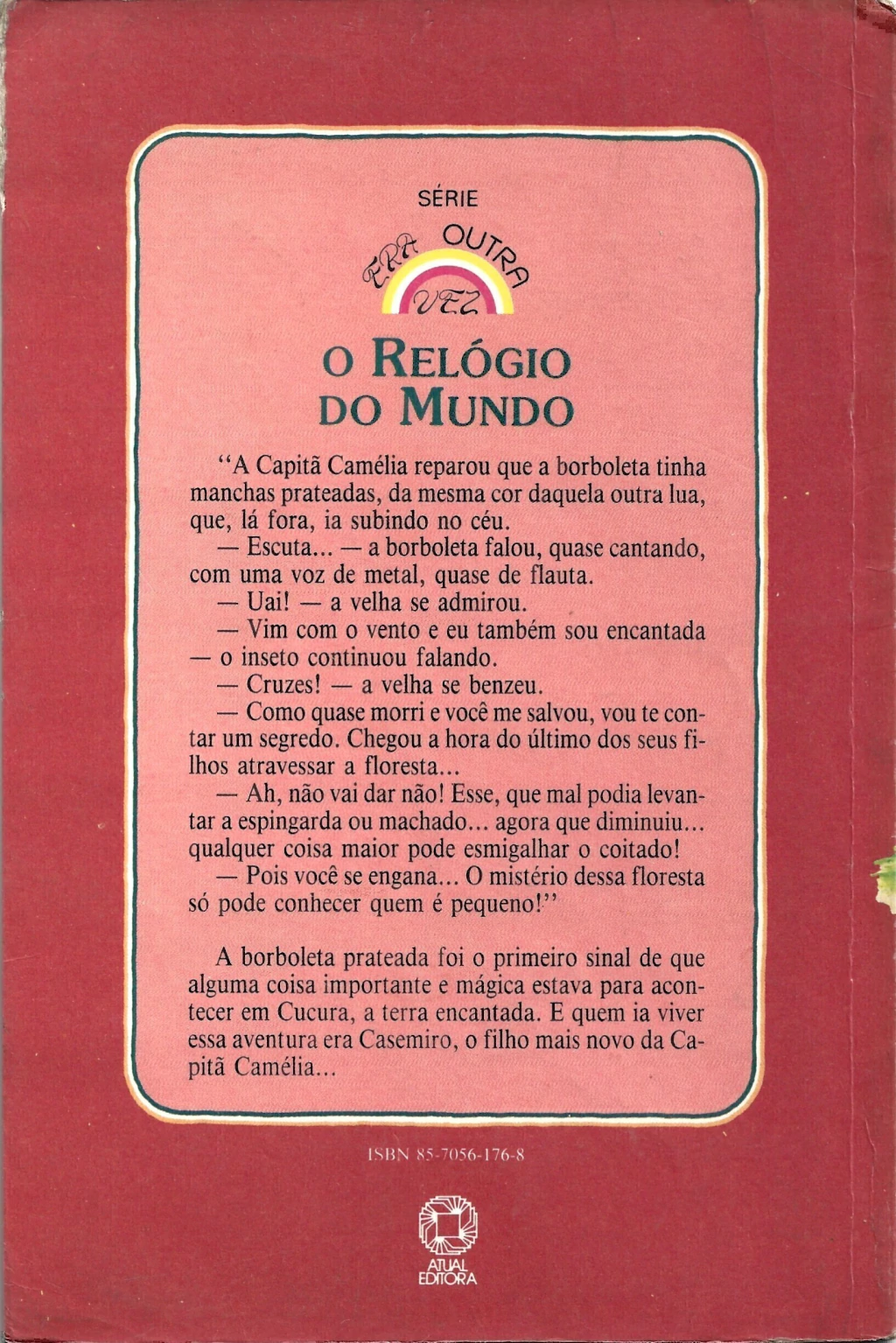 SÉRIE

ERA OUTRA VEZ

O RELÓGIO DO MUNDO

"A Capitã Camélia reparou que a borboleta tinha manchas prateadas, da mesma cor daquela outra lua, que, lá fora, ia subindo no céu.

— Escuta... — a borboleta falou, quase cantando, com uma voz de metal, quase de flauta.

— Uai! — a velha se admirou.

— Vim com o vento e eu também sou encantada — o inseto continuou falando.

— Cruzes! — a velha se benzeu.

— Como quase morri e você me salvou, vou te contar um segredo. Chegou a hora do último dos seus filhos atravessar a floresta...

— Ah, não vai dar não! Esse, que mal podia levantar a espingarda ou machado... agora que diminuiu... qualquer coisa maior pode esmigalhar o coitado!

— Pois você se engana... O mistério dessa floresta só pode conhecer quem é pequeno!"

A borboleta prateada foi o primeiro sinal de que alguma coisa importante e mágica estava para acontecer em Cucura, a terra encantada. E quem ia viver essa aventura era Casemiro, o filho mais novo da Capitã Camélia...

ISBN 85-7056-176-8

ATUAL EDITORA